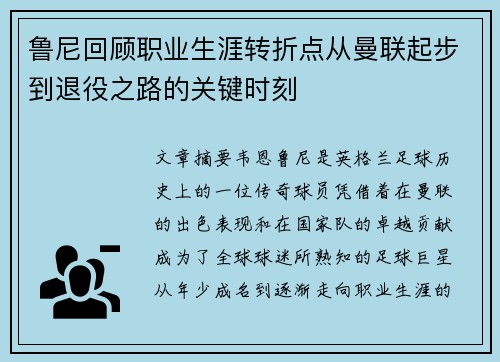 鲁尼回顾职业生涯转折点从曼联起步到退役之路的关键时刻

文章摘要韦恩鲁尼是英格兰足球历史上的一位传奇球员凭借着在曼联的出色表现和在国家队的卓越贡献成为了全球球迷所熟知的足球巨星从年少成名到逐渐走向职业生涯的